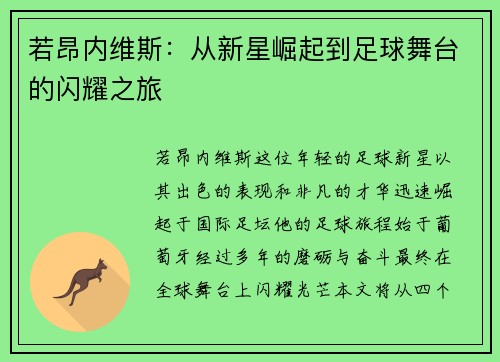 若昂内维斯：从新星崛起到足球舞台的闪耀之旅

若昂内维斯这位年轻的足球新星以其出色的表现和非凡的才华迅速崛起于国际足坛他的足球旅程始于葡萄牙经过多年的磨砺与奋斗最终在全球舞台上闪耀光芒本文将从四个